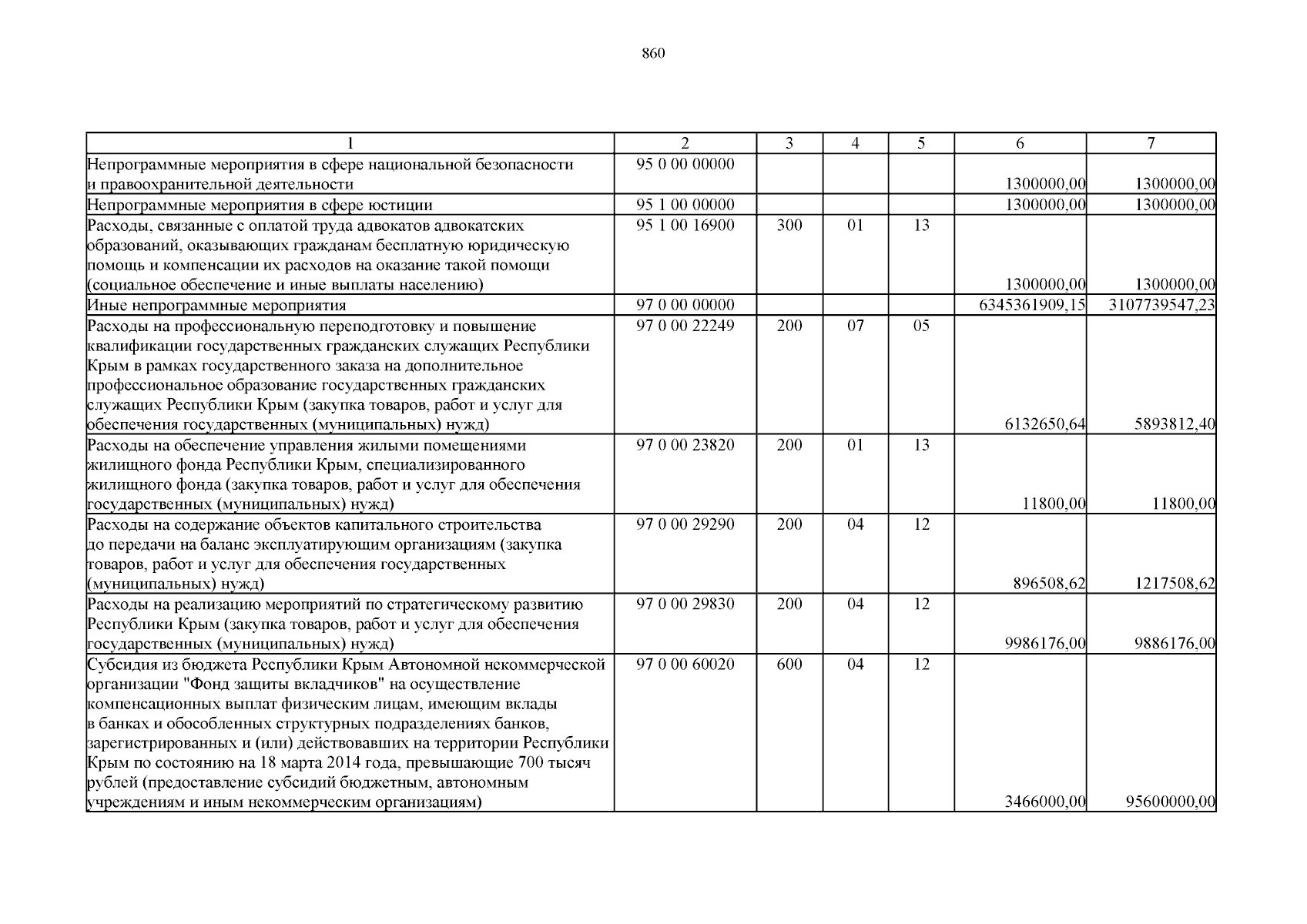 860

| 1 | 2 | 3 | 4 | 5 | 6 | 7 |
|---|---|---|---|---|---|---|
| Непрограммные мероприятия в сфере национальной безопасности и правоохранительной деятельности | 95 0 00 00000 | | | | 1300000,00 | 1300000,00 |
| Непрограммные мероприятия в сфере юстиции | 95 1 00 00000 | | | | 1300000,00 | 1300000,00 |
| Расходы, связанные с оплатой труда адвокатов адвокатских образований, оказывающих гражданам бесплатную юридическую помощь и компенсации их расходов на оказание такой помощи (социальное обеспечение и иные выплаты населению) | 95 1 00 16900 | 300 | 01 | 13 | 1300000,00 | 1300000,00 |
| Иные непрограммные мероприятия | 97 0 00 00000 | | | | 6345361909,15 | 3107739547,23 |
| Расходы на профессиональную переподготовку и повышение квалификации государственных гражданских служащих Республики Крым в рамках государственного заказа на дополнительное профессиональное образование государственных гражданских служащих Республики Крым (закупка товаров, работ и услуг для обеспечения государственных (муниципальных) нужд) | 97 0 00 22249 | 200 | 07 | 05 | 6132650,64 | 5893812,40 |
| Расходы на обеспечение управления жилыми помещениями жилищного фонда Республики Крым, специализированного жилищного фонда (закупка товаров, работ и услуг для обеспечения государственных (муниципальных) нужд) | 97 0 00 23820 | 200 | 01 | 13 | 11800,00 | 11800,00 |
| Расходы на содержание объектов капитального строительства до передачи на баланс эксплуатирующим организациям (закупка товаров, работ и услуг для обеспечения государственных (муниципальных) нужд) | 97 0 00 29290 | 200 | 04 | 12 | 896508,62 | 1217508,62 |
| Расходы на реализацию мероприятий по стратегическому развитию Республики Крым (закупка товаров, работ и услуг для обеспечения государственных (муниципальных) нужд) | 97 0 00 29830 | 200 | 04 | 12 | 9986176,00 | 9886176,00 |
| Субсидия из бюджета Республики Крым Автономной некоммерческой организации "Фонд защиты вкладчиков" на осуществление компенсационных выплат физическим лицам, имеющим вклады в банках и обособленных структурных подразделениях банков, зарегистрированных и (или) действовавших на территории Республики Крым по состоянию на 18 марта 2014 года, превышающие 700 тысяч рублей (предоставление субсидий бюджетным, автономным учреждениям и иным некоммерческим организациям) | 97 0 00 60020 | 600 | 04 | 12 | 3466000,00 | 95600000,00 |